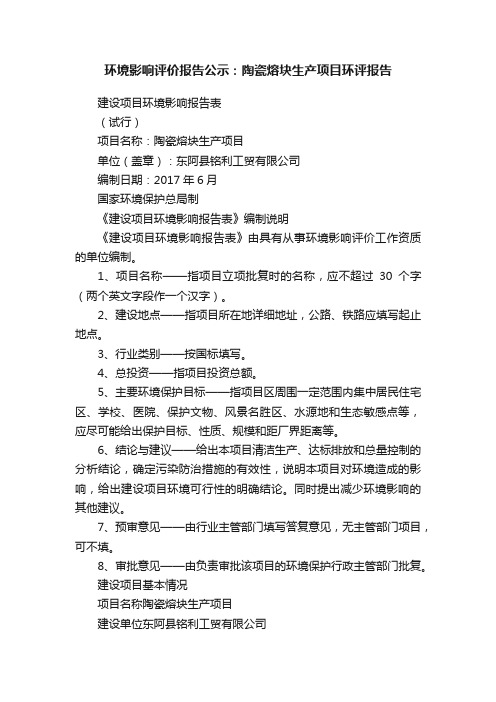 环境影响评价报告公示：陶瓷熔块生产项目环评报告

建设项目环境影响报告表

（试行）

项目名称：陶瓷熔块生产项目

单位（盖章）：东阿县铭利工贸有限公司

编制日期：2017 年 6 月

国家环境保护总局制

《建设项目环境影响报告表》编制说明

《建设项目环境影响报告表》由具有从事环境影响评价工作资质的单位编制。

1、项目名称——指项目立项批复时的名称，应不超过 30 个字（两个英文字段作一个汉字）。

2、建设地点——指项目所在地详细地址，公路、铁路应填写起止地点。

3、行业类别——按国标填写。

4、总投资——指项目投资总额。

5、主要环境保护目标——指项目区周围一定范围内集中居民住宅区、学校、医院、保护文物、风景名胜区、水源地和生态敏感点等，应尽可能给出保护目标、性质、规模和距厂界距离等。

6、结论与建议——给出本项目清洁生产、达标排放和总量控制的分析结论，确定污染防治措施的有效性，说明本项目对环境造成的影响，给出建设项目环境可行性的明确结论。同时提出减少环境影响的其他建议。

7、预审意见——由行业主管部门填写答复意见，无主管部门项目，可不填。

8、审批意见——由负责审批该项目的环境保护行政主管部门批复。

建设项目基本情况

项目名称陶瓷熔块生产项目

建设单位东阿县铭利工贸有限公司